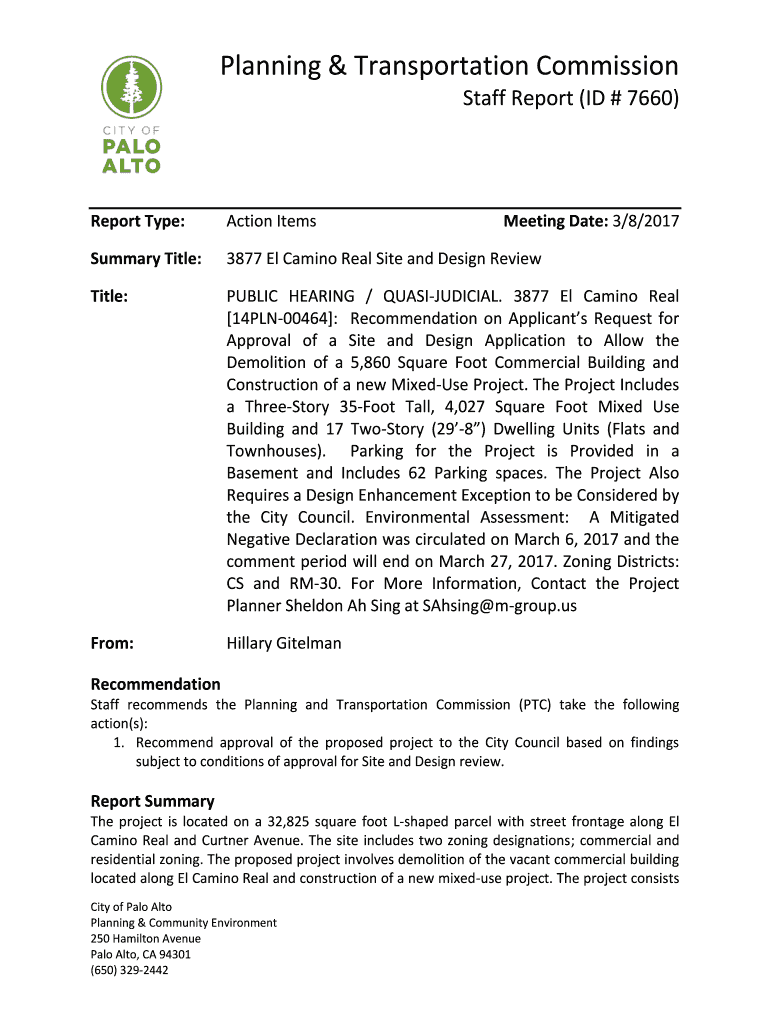 CITY OF
PALO
ALTO

Planning & Transportation Commission

Staff Report (ID # 7660)

Report Type: Action Items Meeting Date: 3/8/2017

Summary Title: 3877 El Camino Real Site and Design Review

Title: PUBLIC HEARING / QUASI-JUDICIAL. 3877 El Camino Real [14PLN-00464]: Recommendation on Applicant's Request for Approval of a Site and Design Application to Allow the Demolition of a 5,860 Square Foot Commercial Building and Construction of a new Mixed-Use Project. The Project Includes a Three-Story 35-Foot Tall, 4,027 Square Foot Mixed Use Building and 17 Two-Story (29'-8") Dwelling Units (Flats and Townhouses). Parking for the Project is Provided in a Basement and Includes 62 Parking spaces. The Project Also Requires a Design Enhancement Exception to be Considered by the City Council. Environmental Assessment: A Mitigated Negative Declaration was circulated on March 6, 2017 and the comment period will end on March 27, 2017. Zoning Districts: CS and RM-30. For More Information, Contact the Project Planner Sheldon Ah Sing at SAhsing@m-group.us

From: Hillary Gitelman

Recommendation
Staff recommends the Planning and Transportation Commission (PTC) take the following action(s):
1. Recommend approval of the proposed project to the City Council based on findings subject to conditions of approval for Site and Design review.

Report Summary
The project is located on a 32,825 square foot L-shaped parcel with street frontage along El Camino Real and Curtner Avenue. The site includes two zoning designations; commercial and residential zoning. The proposed project involves demolition of the vacant commercial building located along El Camino Real and construction of a new mixed-use project. The project consists

City of Palo Alto
Planning & Community Environment
250 Hamilton Avenue
Palo Alto, CA 94301
(650) 329-2442